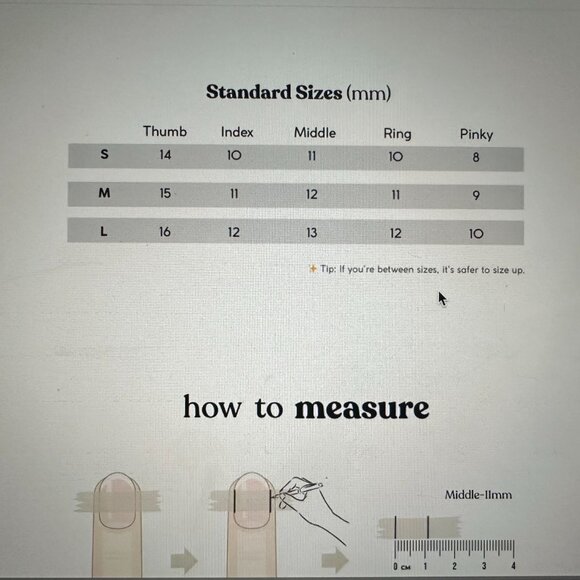 Standard Sizes (mm)

| | Thumb | Index | Middle | Ring | Pinky |
|---|---|---|---|---|---|
| S | 14 | 10 | 11 | 10 | 8 |
| M | 15 | 11 | 12 | 11 | 9 |
| L | 16 | 12 | 13 | 12 | 10 |

Tip: If you're between sizes, it's safer to size up.

how to measure

Middle-11mm

0 CM 1 2 3 4